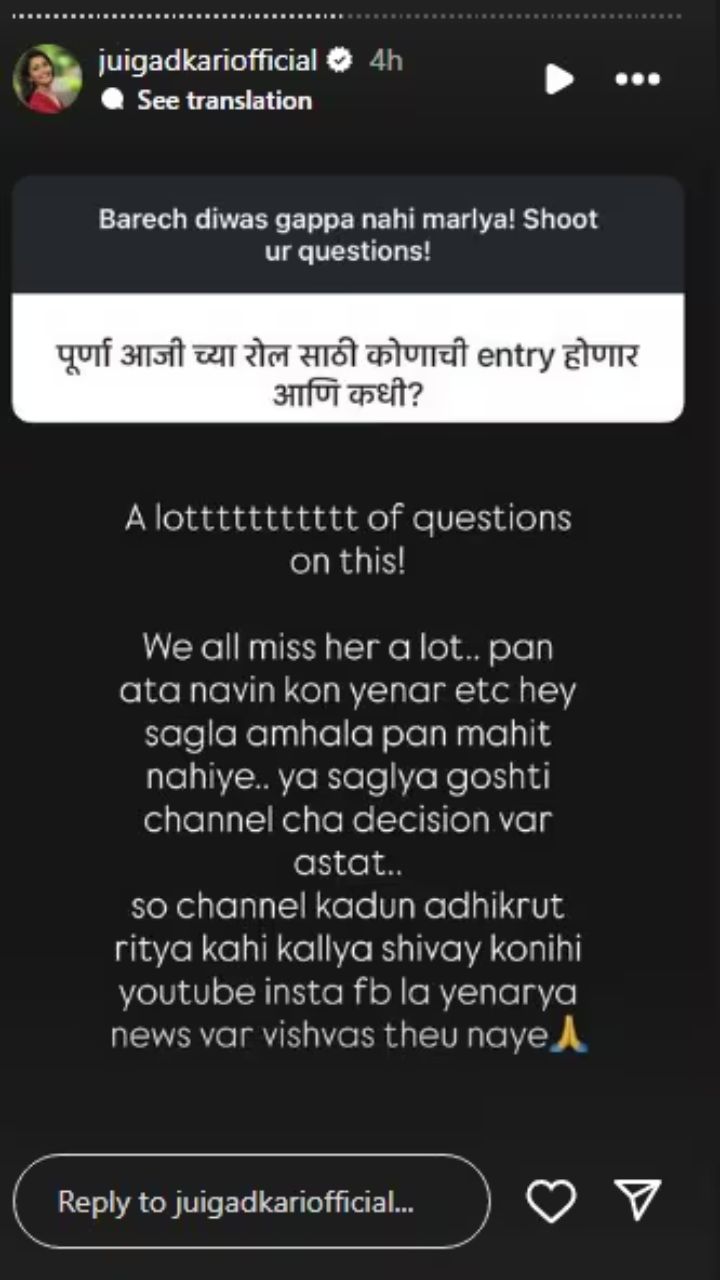 juigadkariofficial 4h
See translation

Barech diwas gappa nahi marlya! Shoot ur questions!

पूर्णा आजी च्या रोल साठी कोणाची entry होणार आणि कधी?

A lotttttttttt of questions on this!

We all miss her a lot.. pan ata navin kon yenar etc hey sagla amhala pan mahit nahiye.. ya saglya goshti channel cha decision var astat..
so channel kadun adhikrut ritya kahi kallya shivay konihi youtube insta fb la yenarya news var vishvas theu naye🙏

Reply to juigadkariofficial...